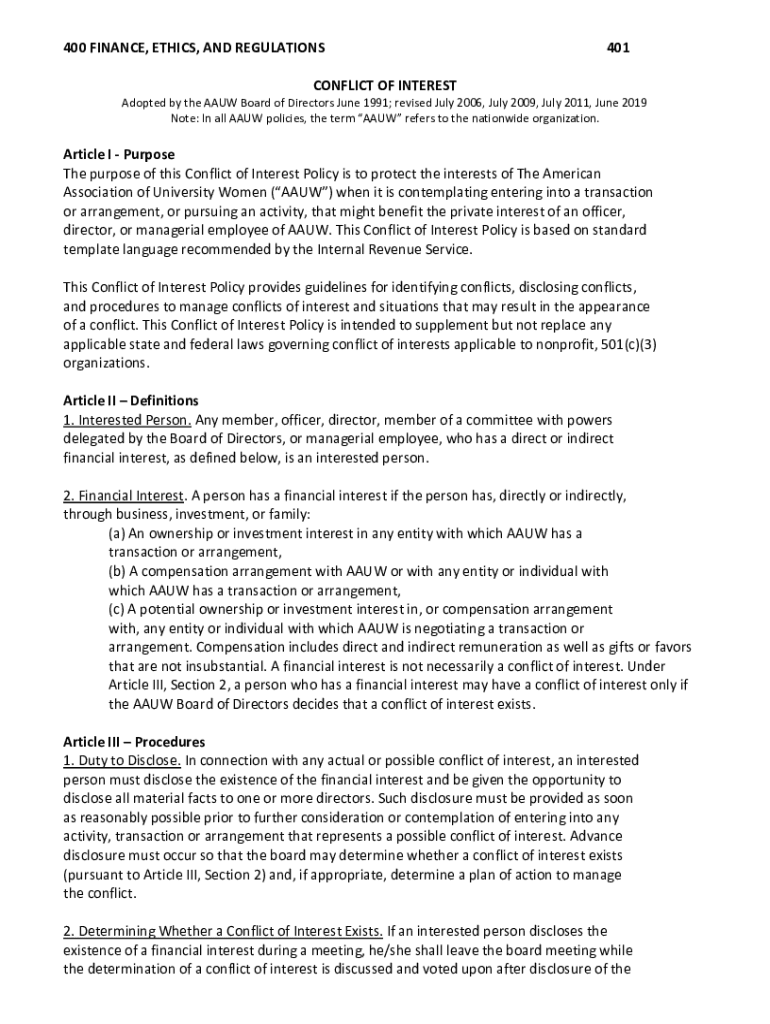 400 FINANCE, ETHICS, AND REGULATIONS 401

CONFLICT OF INTEREST

Adopted by the AAUW Board of Directors June 1991; revised July 2006, July 2009, July 2011, June 2019
Note: In all AAUW policies, the term "AAUW" refers to the nationwide organization.

Article I - Purpose
The purpose of this Conflict of Interest Policy is to protect the interests of The American Association of University Women ("AAUW") when it is contemplating entering into a transaction or arrangement, or pursuing an activity, that might benefit the private interest of an officer, director, or managerial employee of AAUW. This Conflict of Interest Policy is based on standard template language recommended by the Internal Revenue Service.

This Conflict of Interest Policy provides guidelines for identifying conflicts, disclosing conflicts, and procedures to manage conflicts of interest and situations that may result in the appearance of a conflict. This Conflict of Interest Policy is intended to supplement but not replace any applicable state and federal laws governing conflict of interests applicable to nonprofit, 501(c)(3) organizations.

Article II – Definitions
1. Interested Person. Any member, officer, director, member of a committee with powers delegated by the Board of Directors, or managerial employee, who has a direct or indirect financial interest, as defined below, is an interested person.

2. Financial Interest. A person has a financial interest if the person has, directly or indirectly, through business, investment, or family:
(a) An ownership or investment interest in any entity with which AAUW has a transaction or arrangement,
(b) A compensation arrangement with AAUW or with any entity or individual with which AAUW has a transaction or arrangement,
(c) A potential ownership or investment interest in, or compensation arrangement with, any entity or individual with which AAUW is negotiating a transaction or arrangement. Compensation includes direct and indirect remuneration as well as gifts or favors that are not insubstantial. A financial interest is not necessarily a conflict of interest. Under Article III, Section 2, a person who has a financial interest may have a conflict of interest only if the AAUW Board of Directors decides that a conflict of interest exists.

Article III – Procedures
1. Duty to Disclose. In connection with any actual or possible conflict of interest, an interested person must disclose the existence of the financial interest and be given the opportunity to disclose all material facts to one or more directors. Such disclosure must be provided as soon as reasonably possible prior to further consideration or contemplation of entering into any activity, transaction or arrangement that represents a possible conflict of interest. Advance disclosure must occur so that the board may determine whether a conflict of interest exists (pursuant to Article III, Section 2) and, if appropriate, determine a plan of action to manage the conflict.

2. Determining Whether a Conflict of Interest Exists. If an interested person discloses the existence of a financial interest during a meeting, he/she shall leave the board meeting while the determination of a conflict of interest is discussed and voted upon after disclosure of the